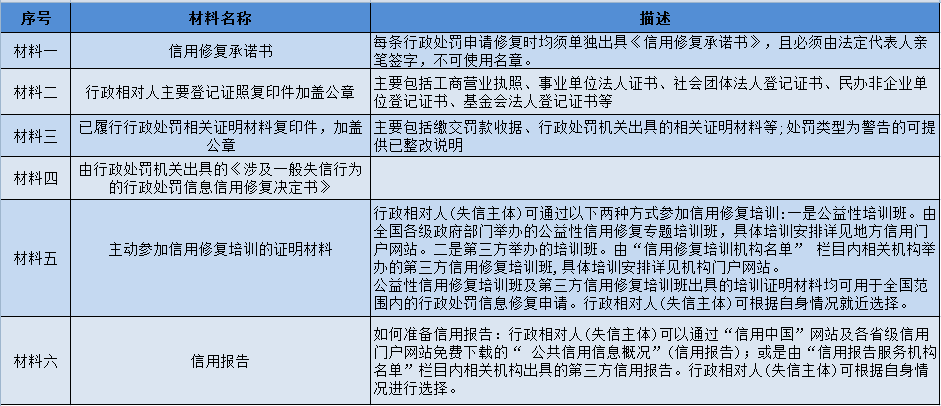 | 序号 | 材料名称 | 描述 |
|---|---|---|
| 材料一 | 信用修复承诺书 | 每条行政处罚申请修复时均须单独出具《信用修复承诺书》，且必须由法定代表人亲笔签字，不可使用名章。 |
| 材料二 | 行政相对人主要登记证照复印件加盖公章 | 主要包括工商营业执照、事业单位法人证书、社会团体法人登记证书、民办非企业单位登记证书、基金会法人登记证书等 |
| 材料三 | 已履行行政处罚相关证明材料复印件，加盖公章 | 主要包括缴交罚款收据、行政处罚机关出具的相关证明材料等；处罚类型为警告的可提供已整改说明 |
| 材料四 | 由行政处罚机关出具的《涉及一般失信行为的行政处罚信息信用修复决定书》 | |
| 材料五 | 主动参加信用修复培训的证明材料 | 行政相对人（失信主体）可通过以下两种方式参加信用修复培训：一是公益性培训班。由全国各级政府部门举办的公益性信用修复专题培训班，具体培训安排详见地方信用门户网站。二是第三方举办的培训班。由“信用修复培训机构名单” 栏目内相关机构举办的第三方信用修复培训班，具体培训安排详见机构门户网站。公益性信用修复培训班及第三方信用修复培训班出具的培训证明材料均可用于全国范围内的行政处罚信息修复申请。行政相对人（失信主体）可根据自身情况就近选择。 |
| 材料六 | 信用报告 | 如何准备信用报告：行政相对人（失信主体）可以通过“信用中国”网站及各省级信用门户网站免费下载的“ 公共信用信息概况”（信用报告）；或是由“信用报告服务机构名单”栏目内相关机构出具的第三方信用报告。行政相对人（失信主体）可根据自身情况进行选择。 |